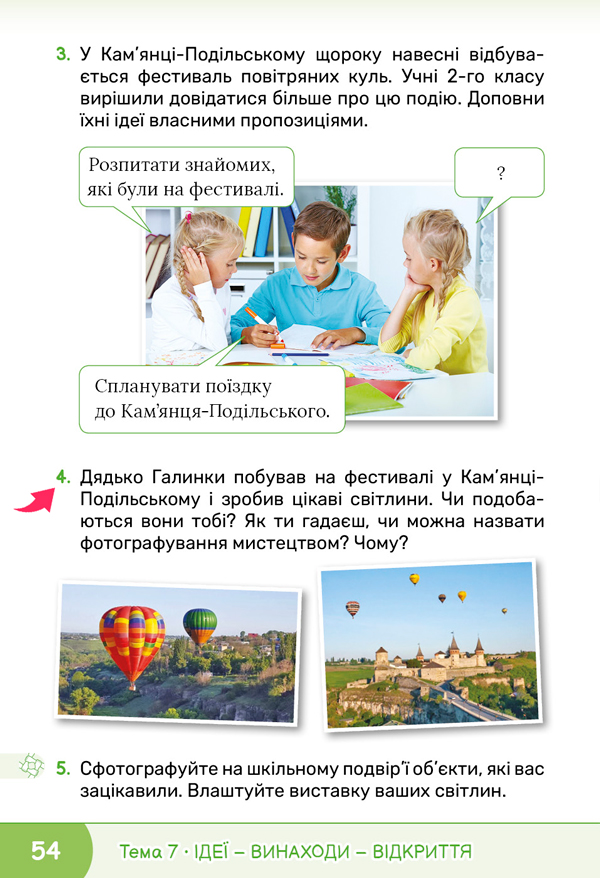 3. У Кам'янці-Подільському щороку навесні відбувається фестиваль повітряних куль. Учні 2-го класу вирішили довідатися більше про цю подію. Доповни їхні ідеї власними пропозиціями.

Розпитати знайомих, які були на фестивалі.

?

Спланувати поїздку до Кам'янця-Подільського.

4. Дядько Галинки побував на фестивалі у Кам'янці-Подільському і зробив цікаві світлини. Чи подобаються вони тобі? Як ти гадаєш, чи можна назвати фотографування мистецтвом? Чому?

5. Сфотографуйте на шкільному подвір'ї об'єкти, які вас зацікавили. Влаштуйте виставку ваших світлин.

54 Тема 7 · ІДЕЇ – ВИНАХОДИ – ВІДКРИТТЯ